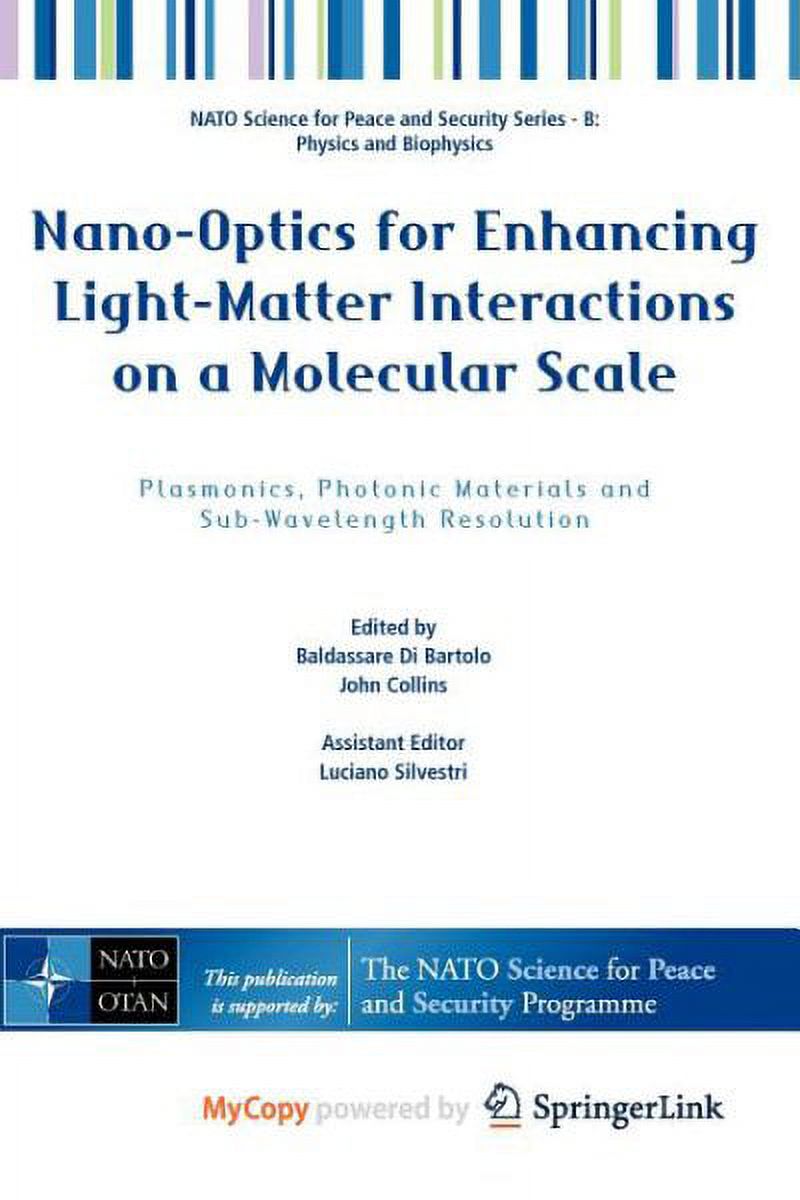 NATO Science for Peace and Security Series - B: Physics and Biophysics

Nano-Optics for Enhancing Light-Matter Interactions on a Molecular Scale

Plasmonics, Photonic Materials and Sub-Wavelength Resolution

Edited by
Baldassare Di Bartolo
John Collins

Assistant Editor
Luciano Silvestri

NATO
OTAN

This publication is supported by:

The NATO Science for Peace and Security Programme

MyCopy powered by SpringerLink